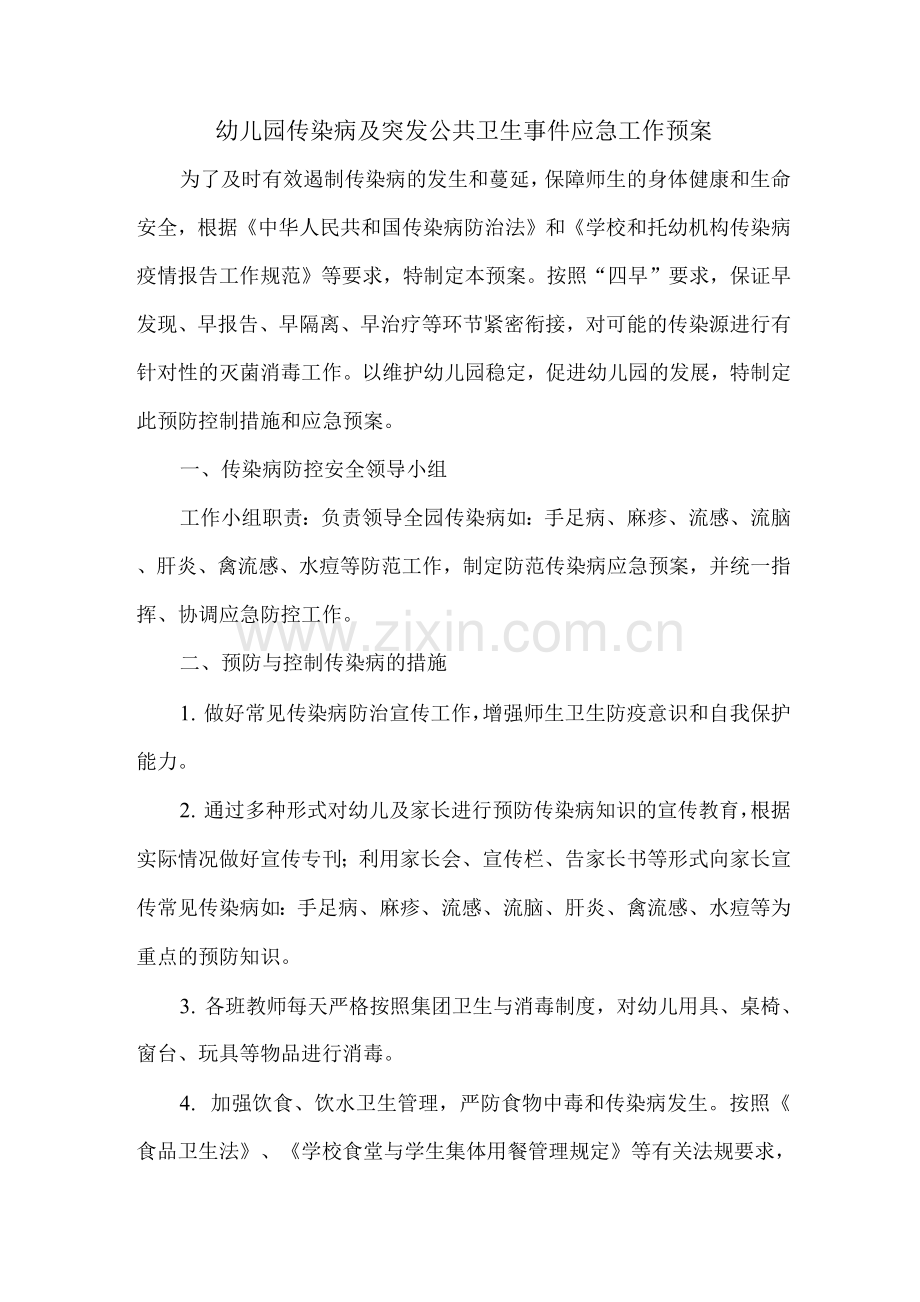 幼儿园传染病及突发公共卫生事件应急工作预案

为了及时有效遏制传染病的发生和蔓延，保障师生的身体健康和生命安全，根据《中华人民共和国传染病防治法》和《学校和托幼机构传染病疫情报告工作规范》等要求，特制定本预案。按照“四早”要求，保证早发现、早报告、早隔离、早治疗等环节紧密衔接，对可能的传染源进行有针对性的灭菌消毒工作。以维护幼儿园稳定，促进幼儿园的发展，特制定此预防控制措施和应急预案。

一、传染病防控安全领导小组

工作小组职责：负责领导全园传染病如：手足病、麻疹、流感、流脑、肝炎、禽流感、水痘等防范工作，制定防范传染病应急预案，并统一指挥、协调应急防控工作。

二、预防与控制传染病的措施

1.做好常见传染病防治宣传工作，增强师生卫生防疫意识和自我保护能力。

2.通过多种形式对幼儿及家长进行预防传染病知识的宣传教育，根据实际情况做好宣传专刊；利用家长会、宣传栏、告家长书等形式向家长宣传常见传染病如：手足病、麻疹、流感、流脑、肝炎、禽流感、水痘等为重点的预防知识。

3.各班教师每天严格按照集团卫生与消毒制度，对幼儿用具、桌椅、窗台、玩具等物品进行消毒。

4.加强饮食、饮水卫生管理，严防食物中毒和传染病发生。按照《食品卫生法》、《学校食堂与学生集体用餐管理规定》等有关法规要求，

www.zixin.com.cn